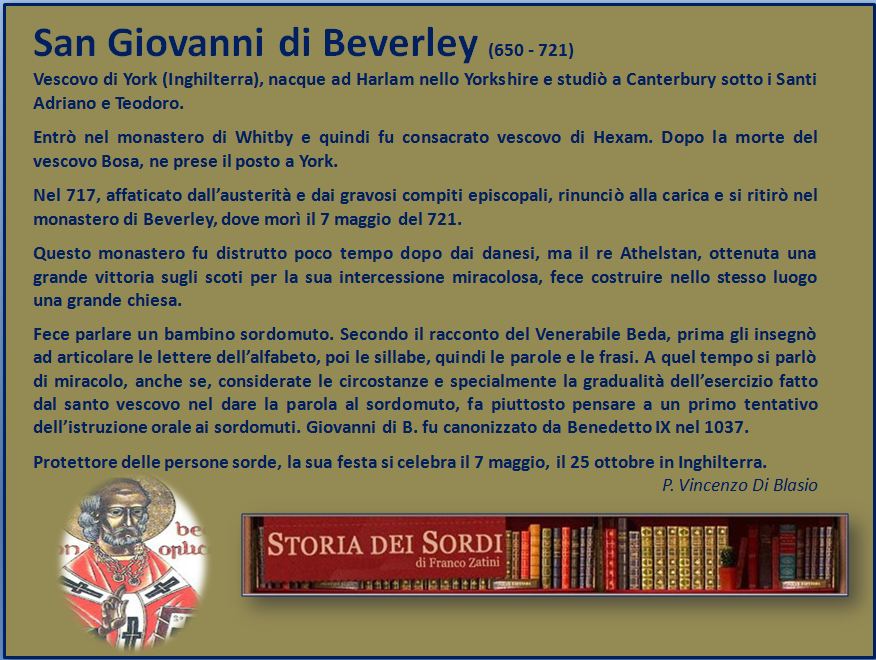 San Giovanni di Beverley (650 - 721)

Vescovo di York (Inghilterra), nacque ad Harlam nello Yorkshire e studiò a Canterbury sotto i Santi Adriano e Teodoro.

Entrò nel monastero di Whitby e quindi fu consacrato vescovo di Hexam. Dopo la morte del vescovo Bosa, ne prese il posto a York.

Nel 717, affaticato dall'austerità e dai gravosi compiti episcopali, rinunciò alla carica e si ritirò nel monastero di Beverley, dove morì il 7 maggio del 721.

Questo monastero fu distrutto poco tempo dopo dai danesi, ma il re Athelstan, ottenuta una grande vittoria sugli scoti per la sua intercessione miracolosa, fece costruire nello stesso luogo una grande chiesa.

Fece parlare un bambino sordomuto. Secondo il racconto del Venerabile Beda, prima gli insegnò ad articolare le lettere dell'alfabeto, poi le sillabe, quindi le parole e le frasi. A quel tempo si parlò di miracolo, anche se, considerate le circostanze e specialmente la gradualità dell'esercizio fatto dal santo vescovo nel dare la parola al sordomuto, fa piuttosto pensare a un primo tentativo dell'istruzione orale ai sordomuti. Giovanni di B. fu canonizzato da Benedetto IX nel 1037.

Protettore delle persone sorde, la sua festa si celebra il 7 maggio, il 25 ottobre in Inghilterra.

P. Vincenzo Di Blasio

STORIA DEI SORDI
di Franco Zatini